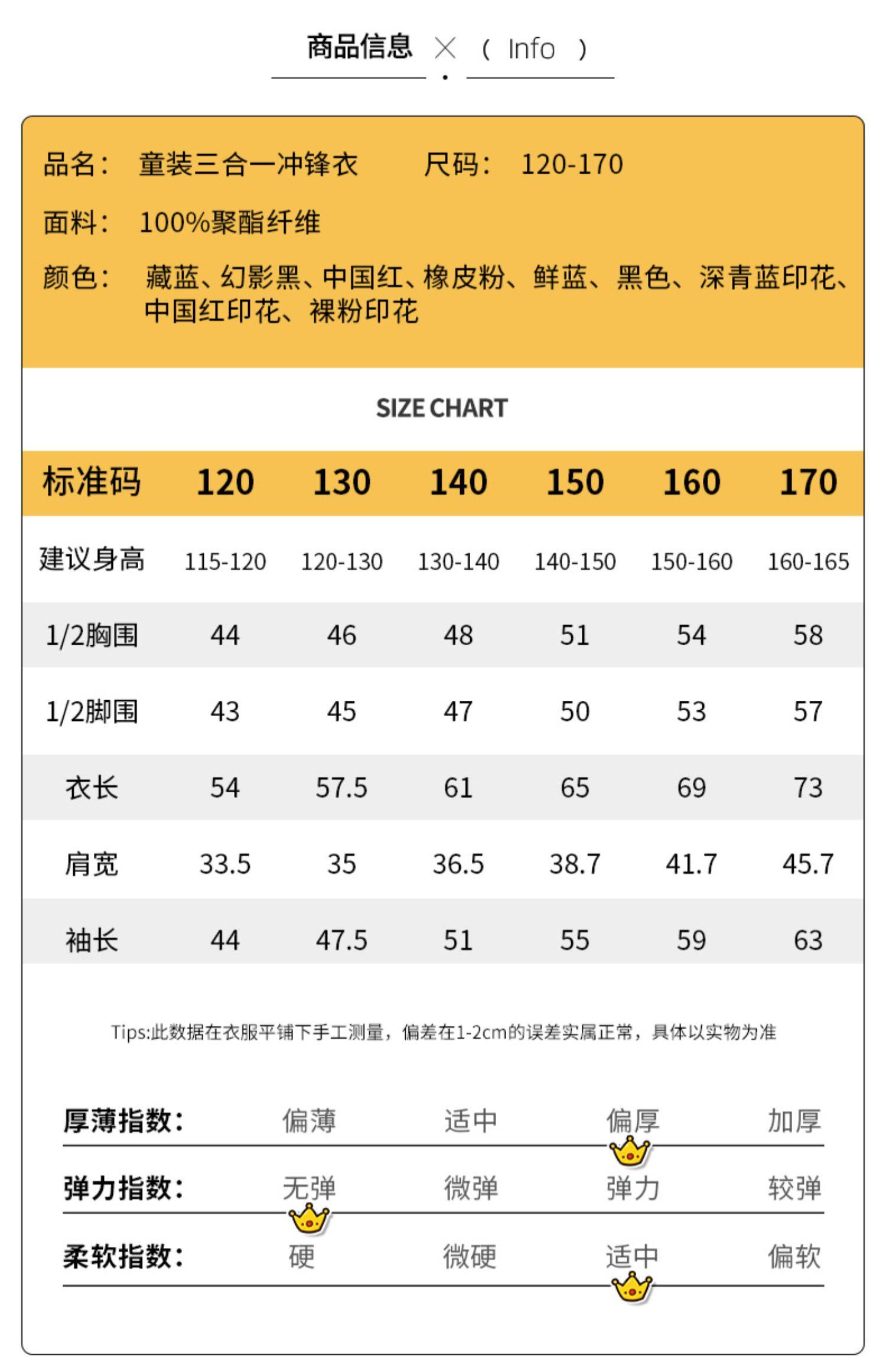 商品信息 × ( Info )

品名： 童装三合一冲锋衣 尺码： 120-170

面料： 100%聚酯纤维

颜色： 藏蓝、幻影黑、中国红、橡皮粉、鲜蓝、黑色、深青蓝印花、中国红印花、裸粉印花

SIZE CHART

| 标准码 | 120 | 130 | 140 | 150 | 160 | 170 |
|---|---|---|---|---|---|---|
| 建议身高 | 115-120 | 120-130 | 130-140 | 140-150 | 150-160 | 160-165 |
| 1/2胸围 | 44 | 46 | 48 | 51 | 54 | 58 |
| 1/2脚围 | 43 | 45 | 47 | 50 | 53 | 57 |
| 衣长 | 54 | 57.5 | 61 | 65 | 69 | 73 |
| 肩宽 | 33.5 | 35 | 36.5 | 38.7 | 41.7 | 45.7 |
| 袖长 | 44 | 47.5 | 51 | 55 | 59 | 63 |

Tips:此数据在衣服平铺下手工测量，偏差在1-2cm的误差实属正常，具体以实物为准

厚薄指数： 偏薄 适中 偏厚 加厚

弹力指数： 无弹 微弹 弹力 较弹

柔软指数： 硬 微硬 适中 偏软